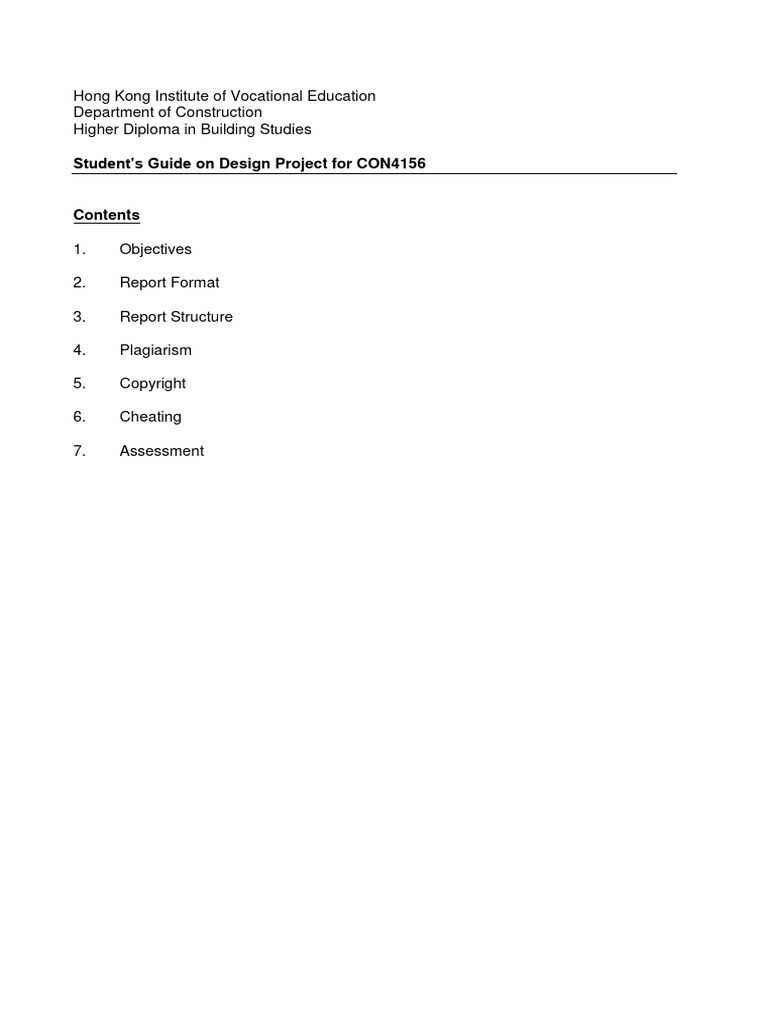 Hong Kong Institute of Vocational Education
Department of Construction
Higher Diploma in Building Studies

Student's Guide on Design Project for CON4156

Contents

1. Objectives

2. Report Format

3. Report Structure

4. Plagiarism

5. Copyright

6. Cheating

7. Assessment